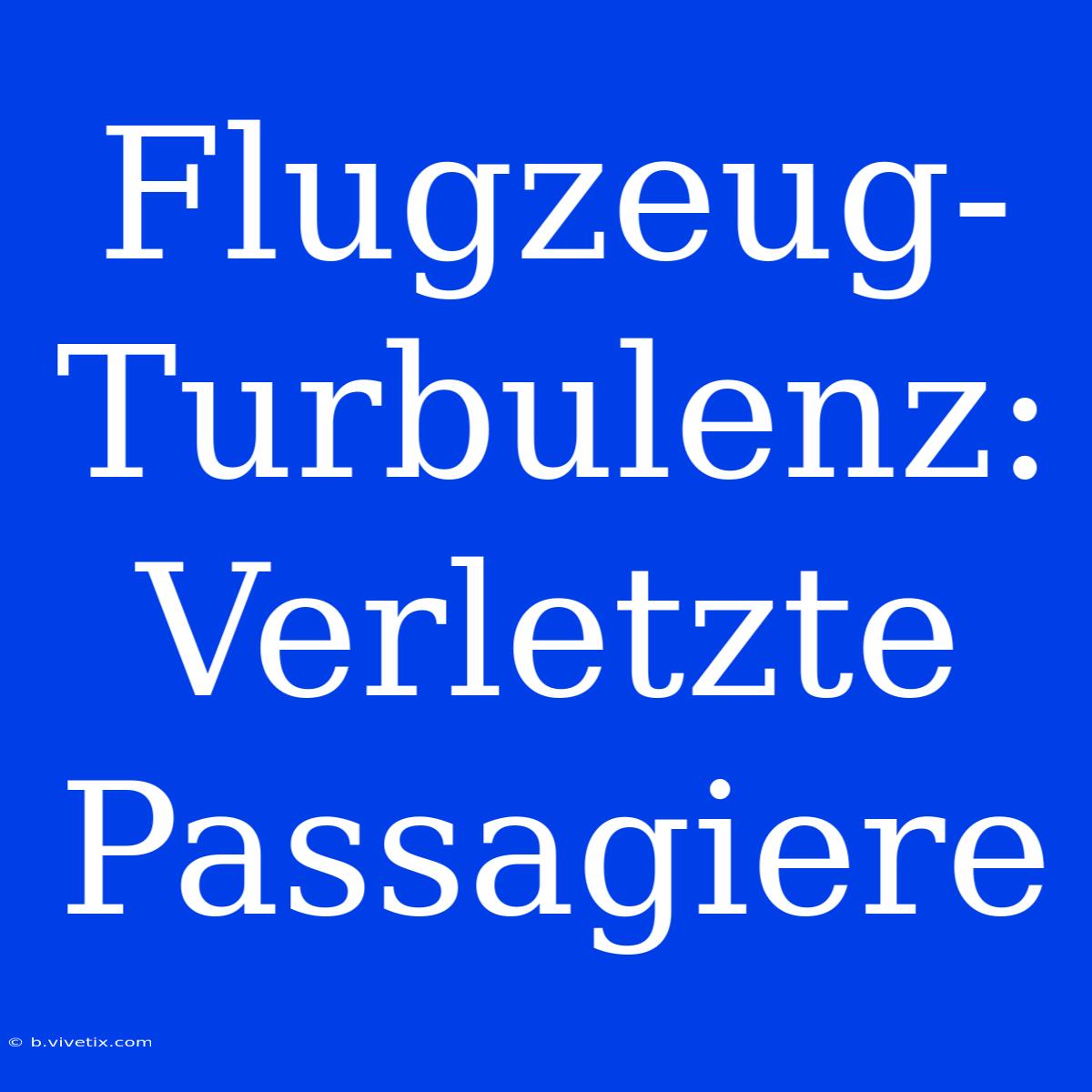 Flugzeug-Turbulenz: Verletzte Passagiere

© b.vivetix.com